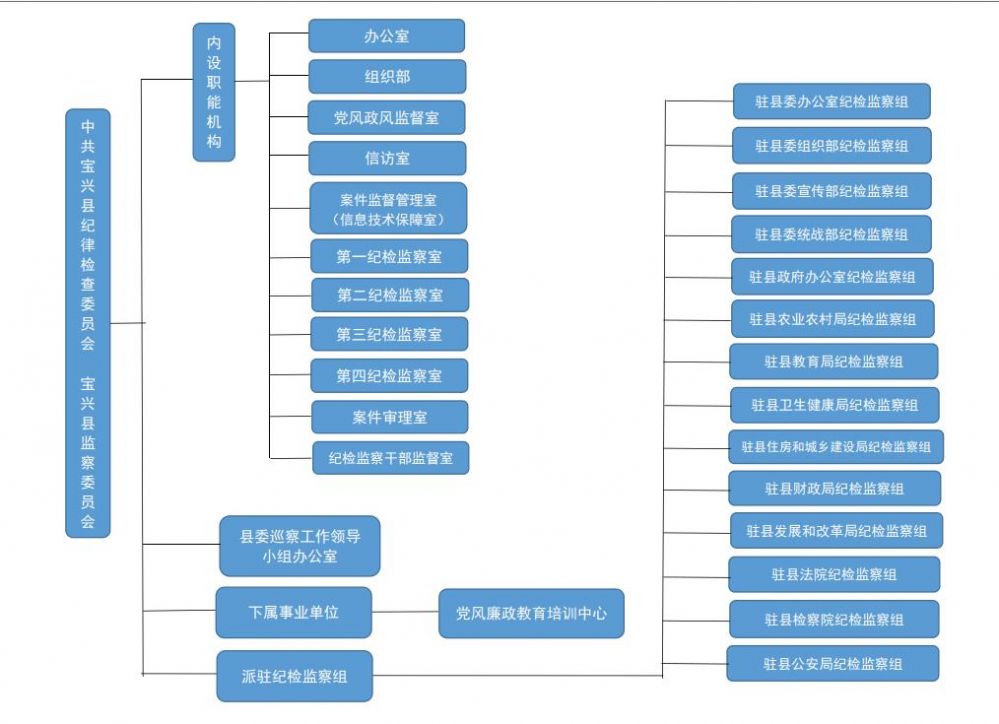 中共宝兴县纪律检查委员会 宝兴县监察委员会

内设职能机构

办公室
组织部
党风政风监督室
信访室
案件监督管理室（信息技术保障室）
第一纪检监察室
第二纪检监察室
第三纪检监察室
第四纪检监察室
案件审理室
纪检监察干部监督室

县委巡察工作领导小组办公室

下属事业单位

党风廉政教育培训中心

派驻纪检监察组

驻县委办公室纪检监察组
驻县委组织部纪检监察组
驻县委宣传部纪检监察组
驻县委统战部纪检监察组
驻县政府办公室纪检监察组
驻县农业农村局纪检监察组
驻县教育局纪检监察组
驻县卫生健康局纪检监察组
驻县住房和城乡建设局纪检监察组
驻县财政局纪检监察组
驻县发展和改革局纪检监察组
驻县法院纪检监察组
驻县检察院纪检监察组
驻县公安局纪检监察组